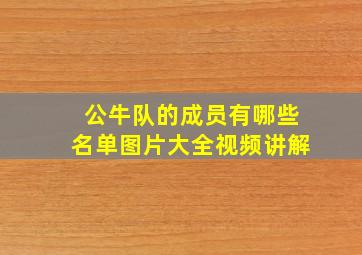 公牛队的成员有哪些
名单图片大全视频讲解